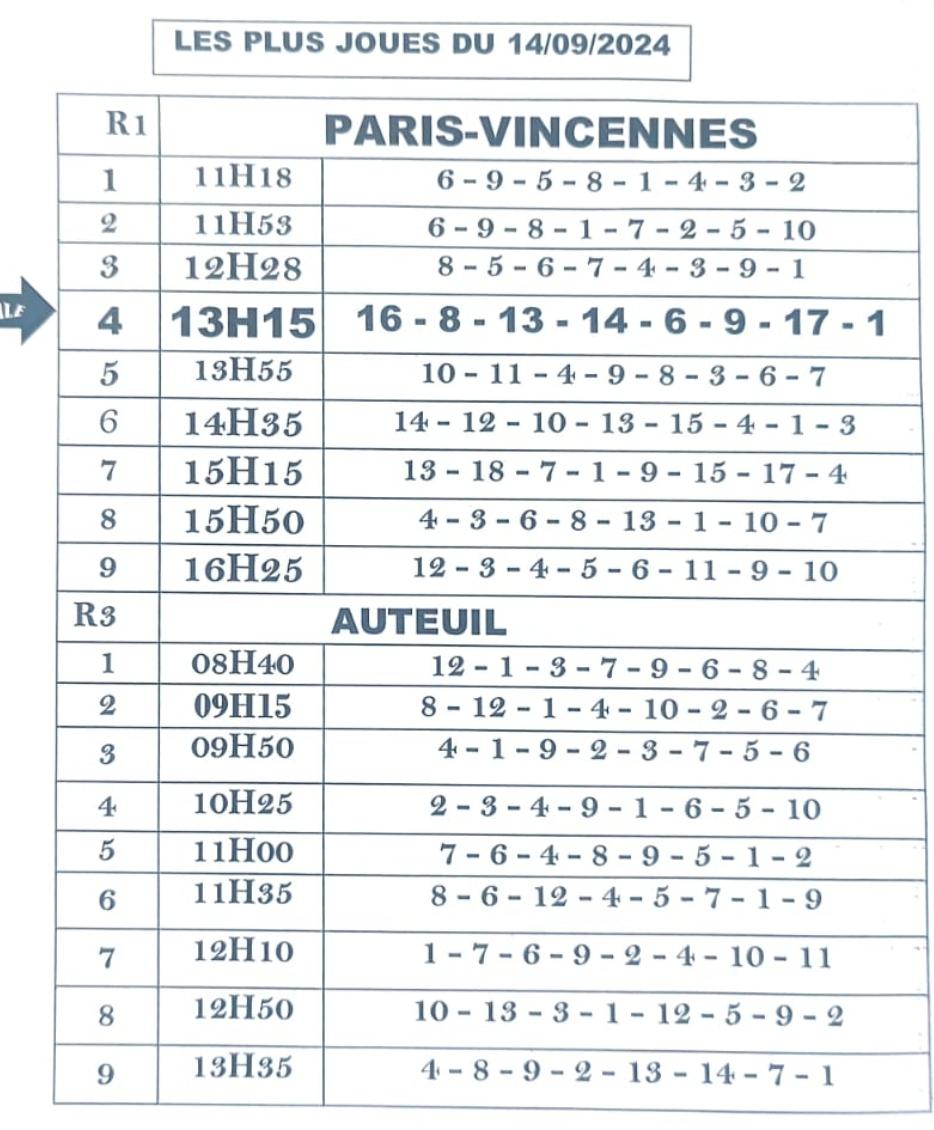 LES PLUS JOUES DU 14/09/2024

| R1 | PARIS-VINCENNES | |
|---|---|---|
| 1 | 11H18 | 6 - 9 - 5 - 8 - 1 - 4 - 3 - 2 |
| 2 | 11H53 | 6 - 9 - 8 - 1 - 7 - 2 - 5 - 10 |
| 3 | 12H28 | 8 - 5 - 6 - 7 - 4 - 3 - 9 - 1 |
| 4 | 13H15 | 16 - 8 - 13 - 14 - 6 - 9 - 17 - 1 |
| 5 | 13H55 | 10 - 11 - 4 - 9 - 8 - 3 - 6 - 7 |
| 6 | 14H35 | 14 - 12 - 10 - 13 - 15 - 4 - 1 - 3 |
| 7 | 15H15 | 13 - 18 - 7 - 1 - 9 - 15 - 17 - 4 |
| 8 | 15H50 | 4 - 3 - 6 - 8 - 13 - 1 - 10 - 7 |
| 9 | 16H25 | 12 - 3 - 4 - 5 - 6 - 11 - 9 - 10 |
| R3 | AUTEUIL | |
| 1 | 08H40 | 12 - 1 - 3 - 7 - 9 - 6 - 8 - 4 |
| 2 | 09H15 | 8 - 12 - 1 - 4 - 10 - 2 - 6 - 7 |
| 3 | 09H50 | 4 - 1 - 9 - 2 - 3 - 7 - 5 - 6 |
| 4 | 10H25 | 2 - 3 - 4 - 9 - 1 - 6 - 5 - 10 |
| 5 | 11H00 | 7 - 6 - 4 - 8 - 9 - 5 - 1 - 2 |
| 6 | 11H35 | 8 - 6 - 12 - 4 - 5 - 7 - 1 - 9 |
| 7 | 12H10 | 1 - 7 - 6 - 9 - 2 - 4 - 10 - 11 |
| 8 | 12H50 | 10 - 13 - 3 - 1 - 12 - 5 - 9 - 2 |
| 9 | 13H35 | 4 - 8 - 9 - 2 - 13 - 14 - 7 - 1 |